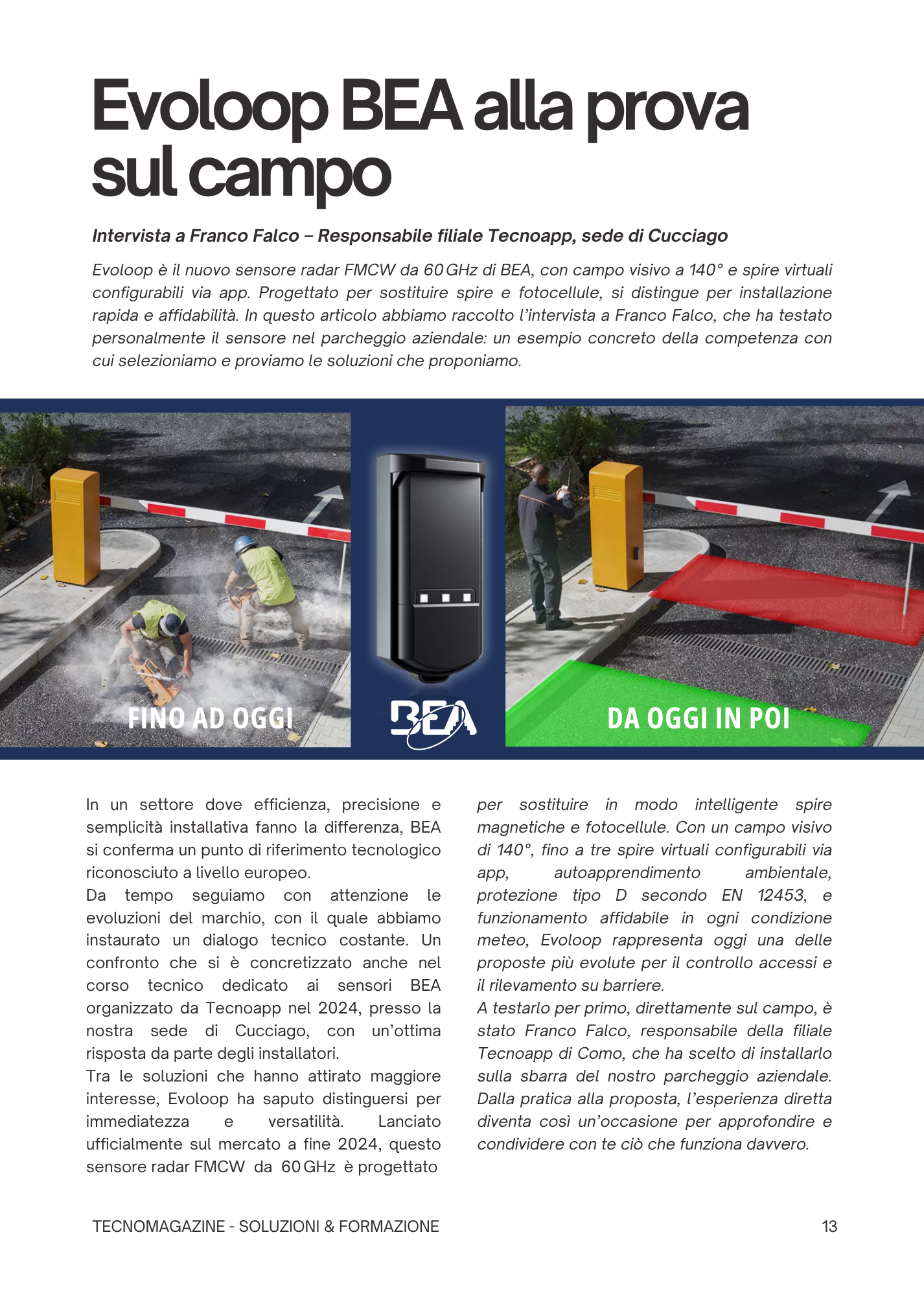 Evoloop BEA alla prova sul campo

Intervista a Franco Falco – Responsabile filiale Tecnoapp, sede di Cucciago

Evoloop è il nuovo sensore radar FMCW da 60 GHz di BEA, con campo visivo a 140° e spire virtuali configurabili via app. Progettato per sostituire spire e fotocellule, si distingue per installazione rapida e affidabilità. In questo articolo abbiamo raccolto l'intervista a Franco Falco, che ha testato personalmente il sensore nel parcheggio aziendale: un esempio concreto della competenza con cui selezioniamo e proviamo le soluzioni che proponiamo.

FINO AD OGGI

BEA

DA OGGI IN POI

In un settore dove efficienza, precisione e semplicità installativa fanno la differenza, BEA si conferma un punto di riferimento tecnologico riconosciuto a livello europeo.
Da tempo seguiamo con attenzione le evoluzioni del marchio, con il quale abbiamo instaurato un dialogo tecnico costante. Un confronto che si è concretizzato anche nel corso tecnico dedicato ai sensori BEA organizzato da Tecnoapp nel 2024, presso la nostra sede di Cucciago, con un'ottima risposta da parte degli installatori.
Tra le soluzioni che hanno attirato maggiore interesse, Evoloop ha saputo distinguersi per immediatezza e versatilità. Lanciato ufficialmente sul mercato a fine 2024, questo sensore radar FMCW da 60 GHz è progettato per sostituire in modo intelligente spire magnetiche e fotocellule. Con un campo visivo di 140°, fino a tre spire virtuali configurabili via app, autoapprendimento ambientale, protezione tipo D secondo EN 12453, e funzionamento affidabile in ogni condizione meteo, Evoloop rappresenta oggi una delle proposte più evolute per il controllo accessi e il rilevamento su barriere.
A testarlo per primo, direttamente sul campo, è stato Franco Falco, responsabile della filiale Tecnoapp di Como, che ha scelto di installarlo sulla sbarra del nostro parcheggio aziendale. Dalla pratica alla proposta, l'esperienza diretta diventa così un'occasione per approfondire e condividere con te ciò che funziona davvero.

TECNOMAGAZINE - SOLUZIONI & FORMAZIONE

13